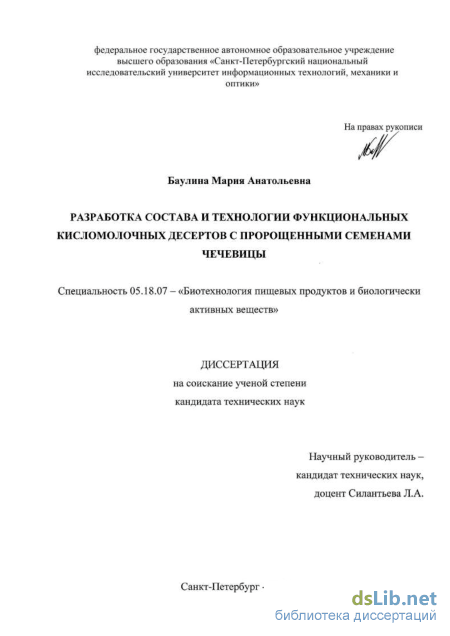 федеральное государственное автономное образовательное учреждение высшего образования «Санкт-Петербургский национальный исследовательский университет информационных технологий, механики и оптики»

На правах рукописи

Баулина Мария Анатольевна

РАЗРАБОТКА СОСТАВА И ТЕХНОЛОГИИ ФУНКЦИОНАЛЬНЫХ КИСЛОМОЛОЧНЫХ ДЕСЕРТОВ С ПРОРОЩЕННЫМИ СЕМЕНАМИ ЧЕЧЕВИЦЫ

Специальность 05.18.07 – «Биотехнология пищевых продуктов и биологически активных веществ»

ДИССЕРТАЦИЯ
на соискание ученой степени
кандидата технических наук

Научный руководитель –
кандидат технических наук,
доцент Силантьева Л.А.

Санкт-Петербург -

dsLib.net
библиотека диссертаций